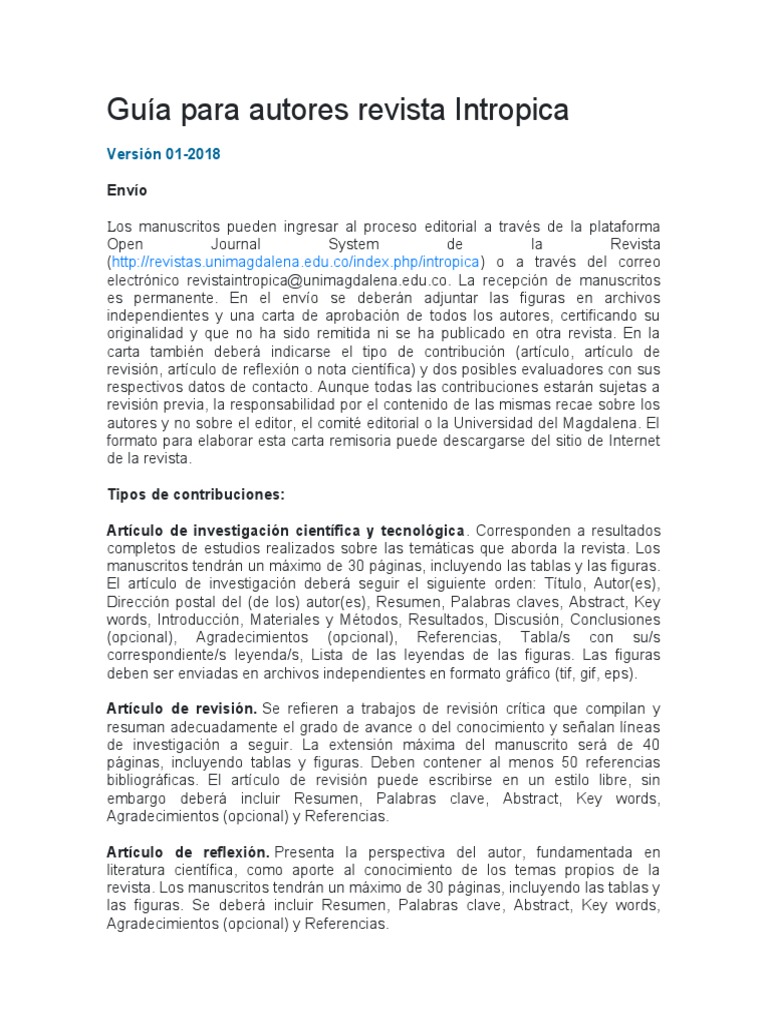 Guía para autores revista Intropica

Versión 01-2018

Envío

Los manuscritos pueden ingresar al proceso editorial a través de la plataforma Open Journal System de la Revista (http://revistas.unimagdalena.edu.co/index.php/intropica) o a través del correo electrónico revistaintropica@unimagdalena.edu.co. La recepción de manuscritos es permanente. En el envío se deberán adjuntar las figuras en archivos independientes y una carta de aprobación de todos los autores, certificando su originalidad y que no ha sido remitida ni se ha publicado en otra revista. En la carta también deberá indicarse el tipo de contribución (artículo, artículo de revisión, artículo de reflexión o nota científica) y dos posibles evaluadores con sus respectivos datos de contacto. Aunque todas las contribuciones estarán sujetas a revisión previa, la responsabilidad por el contenido de las mismas recae sobre los autores y no sobre el editor, el comité editorial o la Universidad del Magdalena. El formato para elaborar esta carta remisoria puede descargarse del sitio de Internet de la revista.

Tipos de contribuciones:

Artículo de investigación científica y tecnológica. Corresponden a resultados completos de estudios realizados sobre las temáticas que aborda la revista. Los manuscritos tendrán un máximo de 30 páginas, incluyendo las tablas y las figuras. El artículo de investigación deberá seguir el siguiente orden: Título, Autor(es), Dirección postal del (de los) autor(es), Resumen, Palabras claves, Abstract, Key words, Introducción, Materiales y Métodos, Resultados, Discusión, Conclusiones (opcional), Agradecimientos (opcional), Referencias, Tabla/s con su/s correspondiente/s leyenda/s, Lista de las leyendas de las figuras. Las figuras deben ser enviadas en archivos independientes en formato gráfico (tif, gif, eps).

Artículo de revisión. Se refieren a trabajos de revisión crítica que compilan y resuman adecuadamente el grado de avance o del conocimiento y señalan líneas de investigación a seguir. La extensión máxima del manuscrito será de 40 páginas, incluyendo tablas y figuras. Deben contener al menos 50 referencias bibliográficas. El artículo de revisión puede escribirse en un estilo libre, sin embargo deberá incluir Resumen, Palabras clave, Abstract, Key words, Agradecimientos (opcional) y Referencias.

Artículo de reflexión. Presenta la perspectiva del autor, fundamentada en literatura científica, como aporte al conocimiento de los temas propios de la revista. Los manuscritos tendrán un máximo de 30 páginas, incluyendo las tablas y las figuras. Se deberá incluir Resumen, Palabras clave, Abstract, Key words, Agradecimientos (opcional) y Referencias.